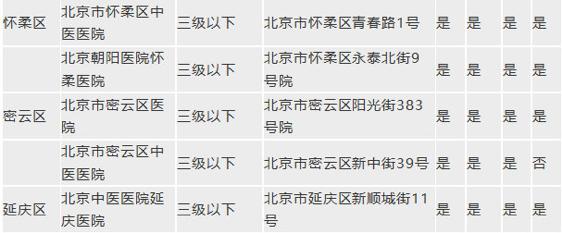 | | | | | | | | |
|---|---|---|---|---|---|---|---|
| 怀柔区 | 北京市怀柔区中医医院 | 三级以下 | 北京市怀柔区青春路1号 | 是 | 是 | 是 | 是 |
| | 北京朝阳医院怀柔医院 | 三级以下 | 北京市怀柔区永泰北街9号院 | 是 | 是 | 是 | 是 |
| 密云区 | 北京市密云区医院 | 三级以下 | 北京市密云区阳光街383号院 | 是 | 是 | 是 | 是 |
| | 北京市密云区中医医院 | 三级以下 | 北京市密云区新中街39号 | 是 | 是 | 是 | 否 |
| 延庆区 | 北京中医医院延庆医院 | 三级以下 | 北京市延庆区新顺城街11号 | 是 | 是 | 是 | 是 |